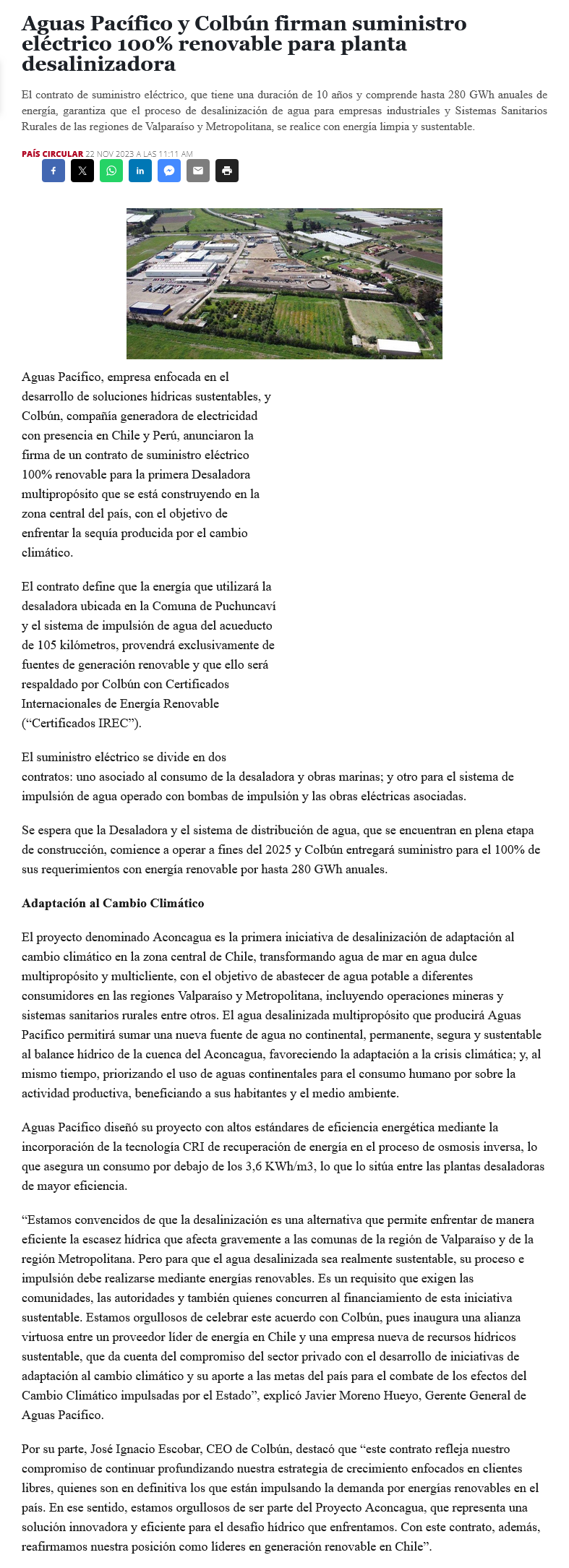 Aguas Pacífico y Colbún firman suministro eléctrico 100% renovable para planta desalinizadora

El contrato de suministro eléctrico, que tiene una duración de 10 años y comprende hasta 280 GWh anuales de energía, garantiza que el proceso de desalinización de agua para empresas industriales y Sistemas Sanitarios Rurales de las regiones de Valparaíso y Metropolitana, se realice con energía limpia y sustentable.

PAÍS CIRCULAR 22 NOV 2023 A LAS 11:11 AM

Aguas Pacífico, empresa enfocada en el desarrollo de soluciones hídricas sustentables, y Colbún, compañía generadora de electricidad con presencia en Chile y Perú, anunciaron la firma de un contrato de suministro eléctrico 100% renovable para la primera Desaladora multipropósito que se está construyendo en la zona central del país, con el objetivo de enfrentar la sequía producida por el cambio climático.

El contrato define que la energía que utilizará la desaladora ubicada en la Comuna de Puchuncaví y el sistema de impulsión de agua del acueducto de 105 kilómetros, provendrá exclusivamente de fuentes de generación renovable y que ello será respaldado por Colbún con Certificados Internacionales de Energía Renovable (“Certificados IREC”).

El suministro eléctrico se divide en dos contratos: uno asociado al consumo de la desaladora y obras marinas; y otro para el sistema de impulsión de agua operado con bombas de impulsión y las obras eléctricas asociadas.

Se espera que la Desaladora y el sistema de distribución de agua, que se encuentran en plena etapa de construcción, comience a operar a fines del 2025 y Colbún entregará suministro para el 100% de sus requerimientos con energía renovable por hasta 280 GWh anuales.

Adaptación al Cambio Climático

El proyecto denominado Aconcagua es la primera iniciativa de desalinización de adaptación al cambio climático en la zona central de Chile, transformando agua de mar en agua dulce multipropósito y multicliente, con el objetivo de abastecer de agua potable a diferentes consumidores en las regiones Valparaíso y Metropolitana, incluyendo operaciones mineras y sistemas sanitarios rurales entre otros. El agua desalinizada multipropósito que producirá Aguas Pacífico permitirá sumar una nueva fuente de agua no continental, permanente, segura y sustentable al balance hídrico de la cuenca del Aconcagua, favoreciendo la adaptación a la crisis climática; y, al mismo tiempo, priorizando el uso de aguas continentales para el consumo humano por sobre la actividad productiva, beneficiando a sus habitantes y el medio ambiente.

Aguas Pacífico diseñó su proyecto con altos estándares de eficiencia energética mediante la incorporación de la tecnología CRI de recuperación de energía en el proceso de osmosis inversa, lo que asegura un consumo por debajo de los 3,6 KWh/m3, lo que lo sitúa entre las plantas desaladoras de mayor eficiencia.

“Estamos convencidos de que la desalinización es una alternativa que permite enfrentar de manera eficiente la escasez hídrica que afecta gravemente a las comunas de la región de Valparaíso y de la región Metropolitana. Pero para que el agua desalinizada sea realmente sustentable, su proceso e impulsión debe realizarse mediante energías renovables. Es un requisito que exigen las comunidades, las autoridades y también quienes concurren al financiamiento de esta iniciativa sustentable. Estamos orgullosos de celebrar este acuerdo con Colbún, pues inaugura una alianza virtuosa entre un proveedor líder de energía en Chile y una empresa nueva de recursos hídricos sustentable, que da cuenta del compromiso del sector privado con el desarrollo de iniciativas de adaptación al cambio climático y su aporte a las metas del país para el combate de los efectos del Cambio Climático impulsadas por el Estado”, explicó Javier Moreno Hueyo, Gerente General de Aguas Pacífico.

Por su parte, José Ignacio Escobar, CEO de Colbún, destacó que “este contrato refleja nuestro compromiso de continuar profundizando nuestra estrategia de crecimiento enfocados en clientes libres, quienes son en definitiva los que están impulsando la demanda por energías renovables en el país. En ese sentido, estamos orgullosos de ser parte del Proyecto Aconcagua, que representa una solución innovadora y eficiente para el desafío hídrico que enfrentamos. Con este contrato, además, reafirmamos nuestra posición como líderes en generación renovable en Chile”.